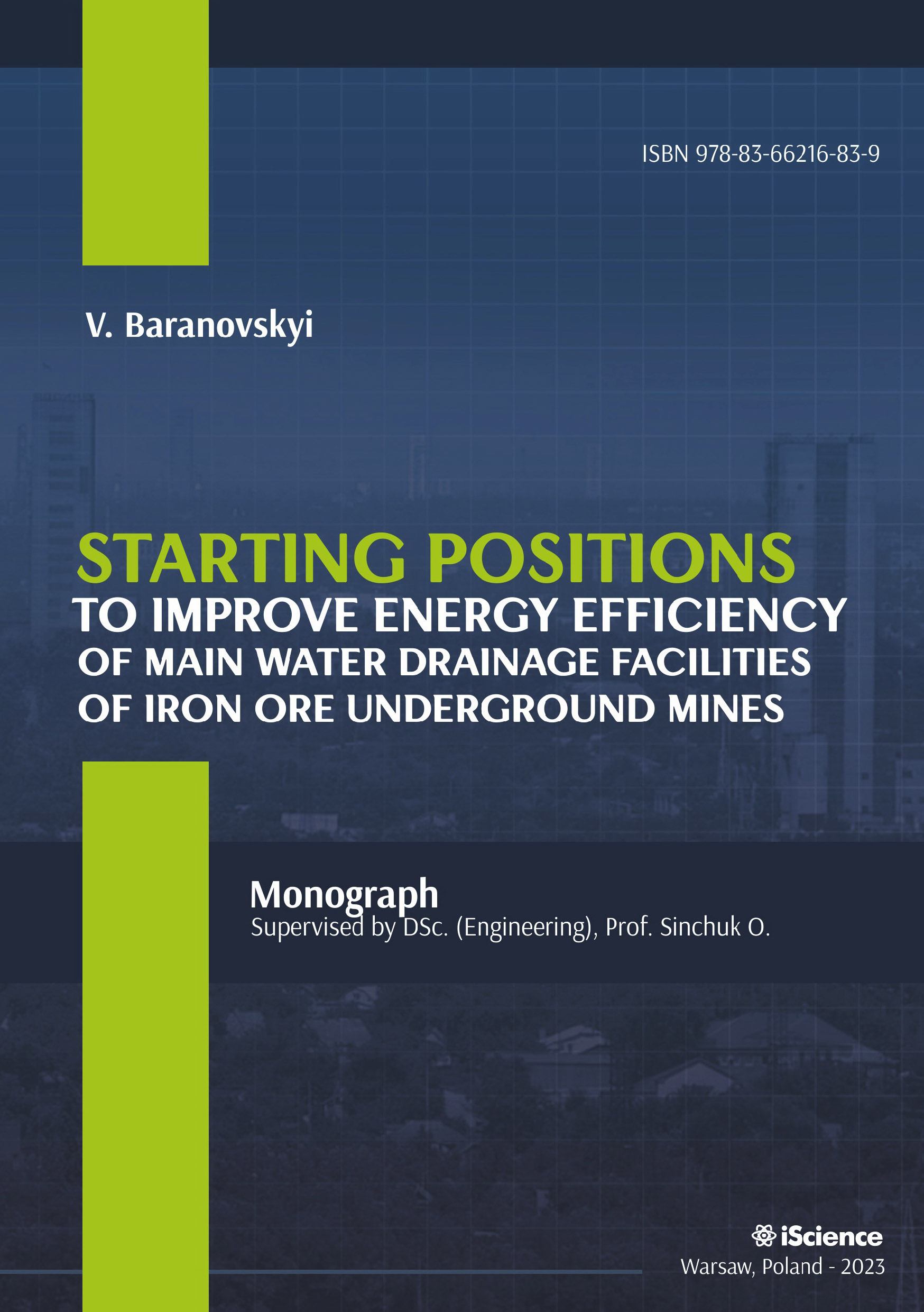 ISBN 978-83-66216-83-9

V. Baranovskyi

STARTING POSITIONS
TO IMPROVE ENERGY EFFICIENCY
OF MAIN WATER DRAINAGE FACILITIES
OF IRON ORE UNDERGROUND MINES

Monograph
Supervised by DSc. (Engineering), Prof. Sinchuk O.

iScience
Warsaw, Poland - 2023